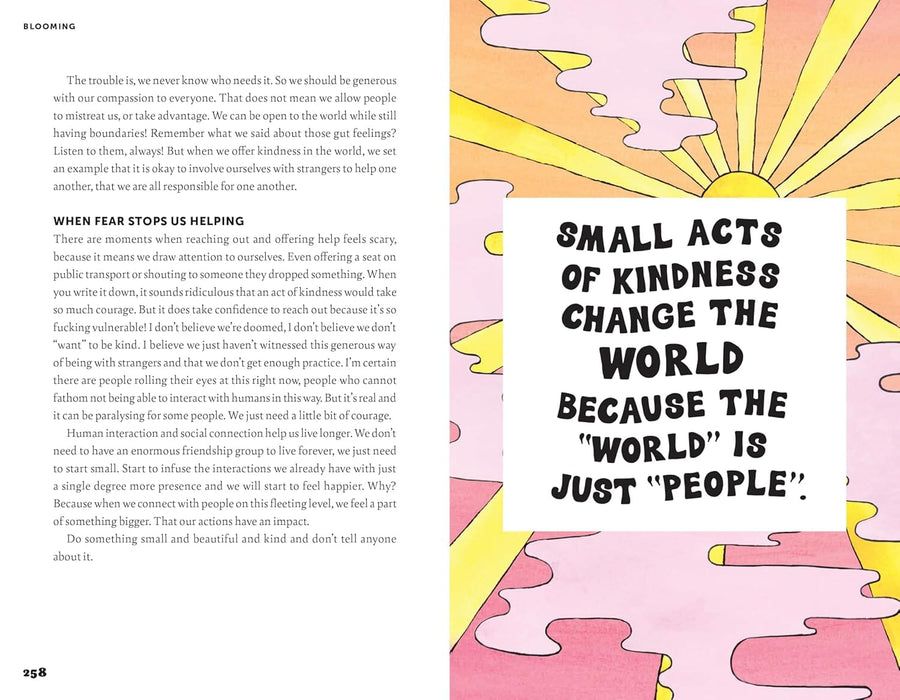 BLOOMING

The trouble is, we never know who needs it. So we should be generous with our compassion to everyone. That does not mean we allow people to mistreat us, or take advantage. We can be open to the world while still having boundaries! Remember what we said about those gut feelings? Listen to them, always! But when we offer kindness in the world, we set an example that it is okay to involve ourselves with strangers to help one another, that we are all responsible for one another.

WHEN FEAR STOPS US HELPING

There are moments when reaching out and offering help feels scary, because it means we draw attention to ourselves. Even offering a seat on public transport or shouting to someone they dropped something. When you write it down, it sounds ridiculous that an act of kindness would take so much courage. But it does take confidence to reach out because it's so fucking vulnerable! I don't believe we're doomed, I don't believe we don't "want" to be kind. I believe we just haven't witnessed this generous way of being with strangers and that we don't get enough practice. I'm certain there are people rolling their eyes at this right now, people who cannot fathom not being able to interact with humans in this way. But it's real and it can be paralysing for some people. We just need a little bit of courage.

Human interaction and social connection help us live longer. We don't need to have an enormous friendship group to live forever, we just need to start small. Start to infuse the interactions we already have with just a single degree more presence and we will start to feel happier. Why? Because when we connect with people on this fleeting level, we feel a part of something bigger. That our actions have an impact.

Do something small and beautiful and kind and don't tell anyone about it.

258

SMALL ACTS OF KINDNESS CHANGE THE WORLD BECAUSE THE "WORLD" IS JUST "PEOPLE".